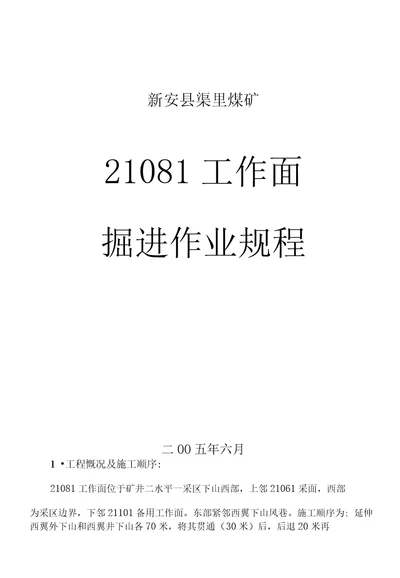 新安县渠里煤矿

21081 工作面

掘进作业规程

二 00 五年六月

1 •工程概况及施工顺序：

21081 工作面位于矿井二水平一采区下山西部，上邻 21061 采面，西部

为采区边界，下邻 21101 备用工作面，东部紧邻西翼下山风巷，施工顺序为：延伸西翼外下山和西翼井下山各 70 米，将其贯通（30 米）后，后退 20 米再